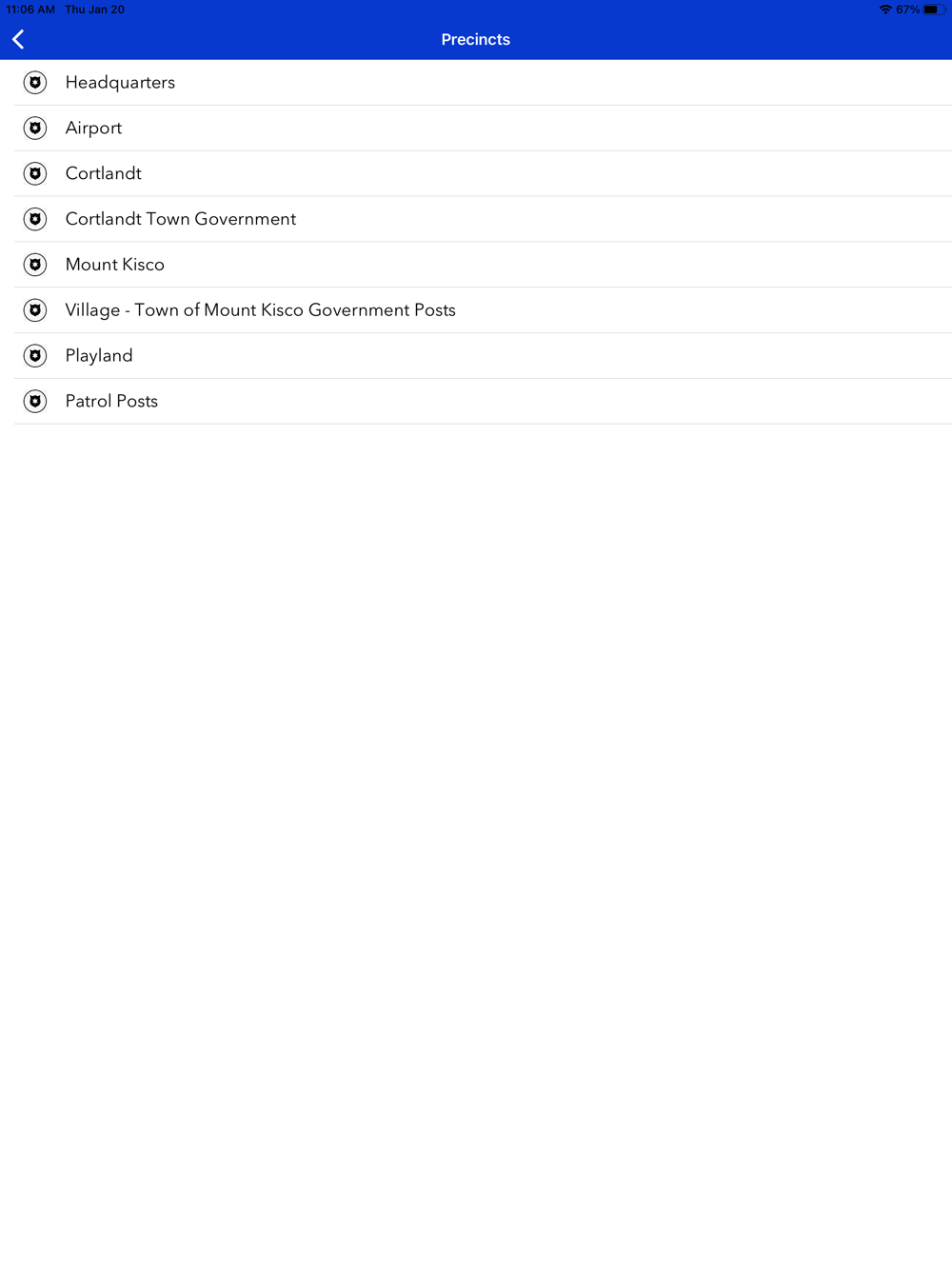 11:06 AM Thu Jan 20
67%

Precincts

Headquarters

Airport

Cortlandt

Cortlandt Town Government

Mount Kisco

Village - Town of Mount Kisco Government Posts

Playland

Patrol Posts